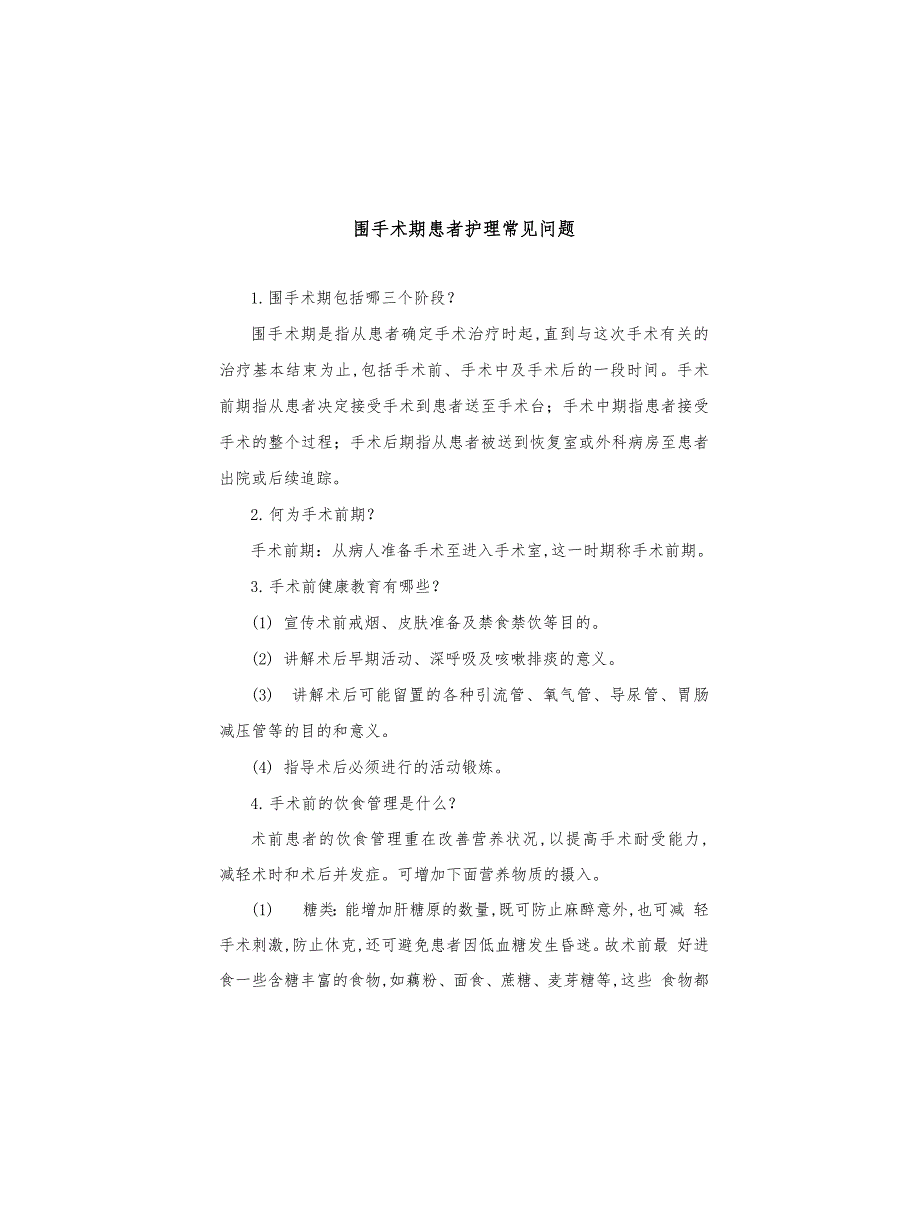 围手术期患者护理常见问题

1.围手术期包括哪三个阶段？

围手术期是指从患者确定手术治疗时起,直到与这次手术有关的治疗基本结束为止,包括手术前、手术中及手术后的一段时间。手术前期指从患者决定接受手术到患者送至手术台；手术中期指患者接受手术的整个过程；手术后期指从患者被送到恢复室或外科病房至患者出院或后续追踪。

2.何为手术前期？

手术前期：从病人准备手术至进入手术室,这一时期称手术前期。

3.手术前健康教育有哪些？

(1) 宣传术前戒烟、皮肤准备及禁食禁饮等目的。

(2) 讲解术后早期活动、深呼吸及咳嗽排痰的意义。

(3) 讲解术后可能留置的各种引流管、氧气管、导尿管、胃肠减压管等的目的和意义。

(4) 指导术后必须进行的活动锻炼。

4.手术前的饮食管理是什么？

术前患者的饮食管理重在改善营养状况,以提高手术耐受能力,减轻术时和术后并发症。可增加下面营养物质的摄入。

(1) 糖类：能增加肝糖原的数量,既可防止麻醉意外,也可减 轻手术刺激,防止休克,还可避免患者因低血糖发生昏迷。故术前最 好进食一些含糖丰富的食物,如藕粉、面食、蔗糖、麦芽糖等,这些 食物都